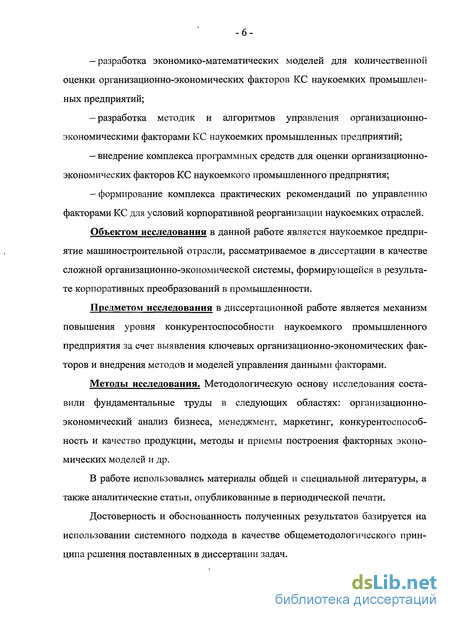 - 6 -

– разработка экономико-математических моделей для количественной оценки организационно-экономических факторов КС наукоемких промышленных предприятий;

– разработка методик и алгоритмов управления организационно-экономическими факторами КС наукоемких промышленных предприятий;

– внедрение комплекса программных средств для оценки организационно-экономических факторов КС наукоемкого промышленного предприятия;

– формирование комплекса практических рекомендаций по управлению факторами КС для условий корпоративной реорганизации наукоемких отраслей.

Объектом исследования в данной работе является наукоемкое предприятие машиностроительной отрасли, рассматриваемое в диссертации в качестве сложной организационно-экономической системы, формирующейся в результате корпоративных преобразований в промышленности.

Предметом исследования в диссертационной работе является механизм повышения уровня конкурентоспособности наукоемкого промышленного предприятия за счет выявления ключевых организационно-экономических факторов и внедрения методов и моделей управления данными факторами.

Методы исследования. Методологическую основу исследования составили фундаментальные труды в следующих областях: организационно-экономический анализ бизнеса, менеджмент, маркетинг, конкурентоспособность и качество продукции, методы и приемы построения факторных экономических моделей и др.

В работе использовались материалы общей и специальной литературы, а также аналитические статьи, опубликованные в периодической печати.

Достоверность и обоснованность полученных результатов базируется на использовании системного подхода в качестве общеметодологического принципа решения поставленных в диссертации задач.

dsLib.net
библиотека диссертаций